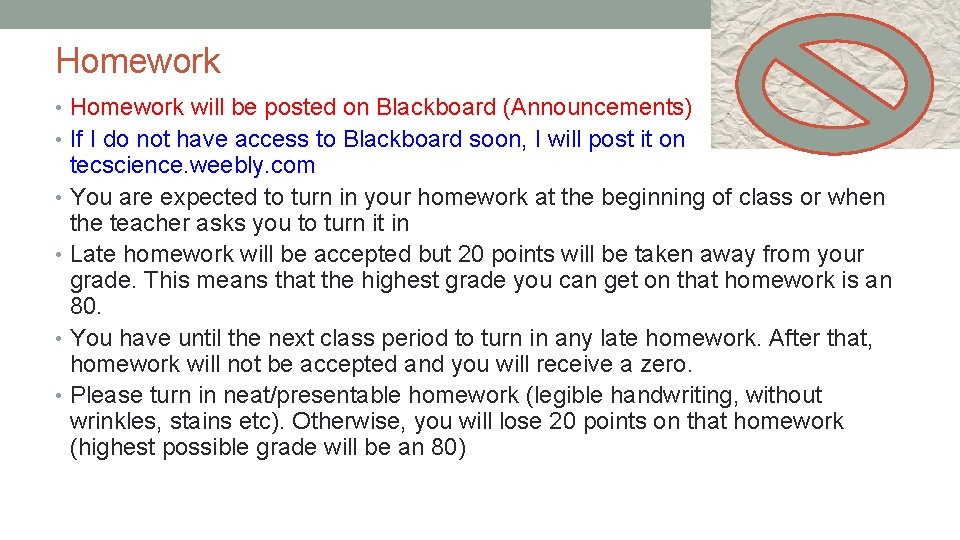 Homework

• Homework will be posted on Blackboard (Announcements)
• If I do not have access to Blackboard soon, I will post it on tecscience.weebly.com
• You are expected to turn in your homework at the beginning of class or when the teacher asks you to turn it in
• Late homework will be accepted but 20 points will be taken away from your grade. This means that the highest grade you can get on that homework is an 80.
• You have until the next class period to turn in any late homework. After that, homework will not be accepted and you will receive a zero.
• Please turn in neat/presentable homework (legible handwriting, without wrinkles, stains etc). Otherwise, you will lose 20 points on that homework (highest possible grade will be an 80)